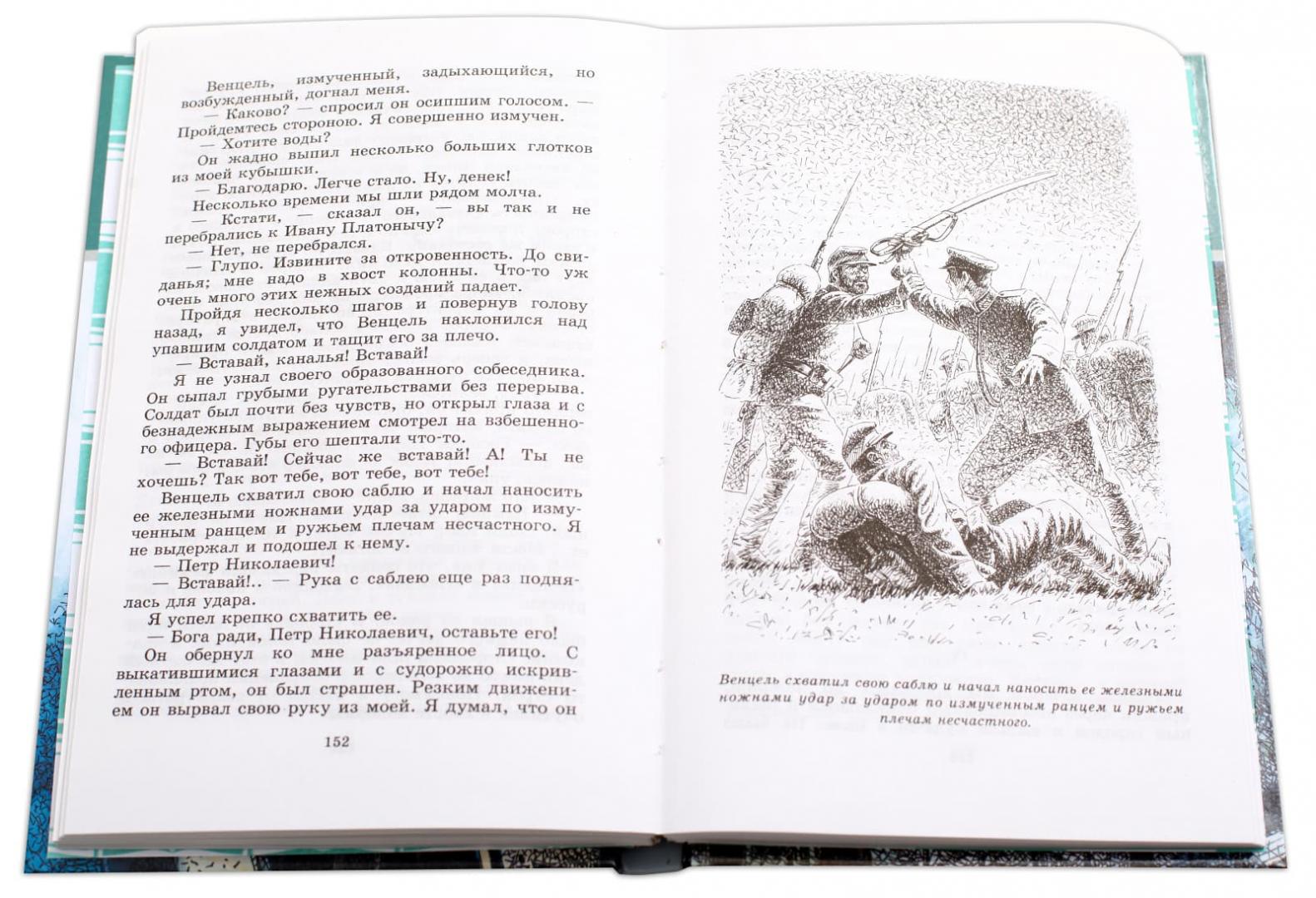 Венцель, измученный, задыхающийся, но возбужденный, догнал меня.

— Каково? — спросил он осипшим голосом. — Пройдемтесь стороною. Я совершенно измучен.

— Хотите воды?

Он жадно выпил несколько больших глотков из моей кубышки.

— Благодарю. Легче стало. Ну, денек!

Несколько времени мы шли рядом молча.

— Кстати, — сказал он, — вы так и не перебрались к Ивану Платонычу?

— Нет, не перебрался.

— Глупо. Извините за откровенность. До свиданья; мне надо в хвост колонны. Что-то уж очень много этих нежных созданий падает.

Пройдя несколько шагов и повернув голову назад, я увидел, что Венцель наклонился над упавшим солдатом и тащит его за плечо.

— Вставай, каналья! Вставай!

Я не узнал своего образованного собеседника. Он сыпал грубыми ругательствами без перерыва. Солдат был почти без чувств, но открыл глаза и с безнадежным выражением смотрел на взбешенного офицера. Губы его шептали что-то.

— Вставай! Сейчас же вставай! А! Ты не хочешь? Так вот тебе, вот тебе, вот тебе!

Венцель схватил свою саблю и начал наносить ее железными ножнами удар за ударом по измученным ранцем и ружьем плечам несчастного. Я не выдержал и подошел к нему.

— Петр Николаевич!

— Вставай!.. — Рука с саблею еще раз поднялась для удара.

Я успел крепко схватить ее.

— Бога ради, Петр Николаевич, оставьте его!

Он обернул ко мне разъяренное лицо. С выкатившимися глазами и с судорожно искривленным ртом, он был страшен. Резким движением он вырвал свою руку из моей. Я думал, что он

152

Венцель схватил свою саблю и начал наносить ее железными ножнами удар за ударом по измученным ранцем и ружьем плечам несчастного.